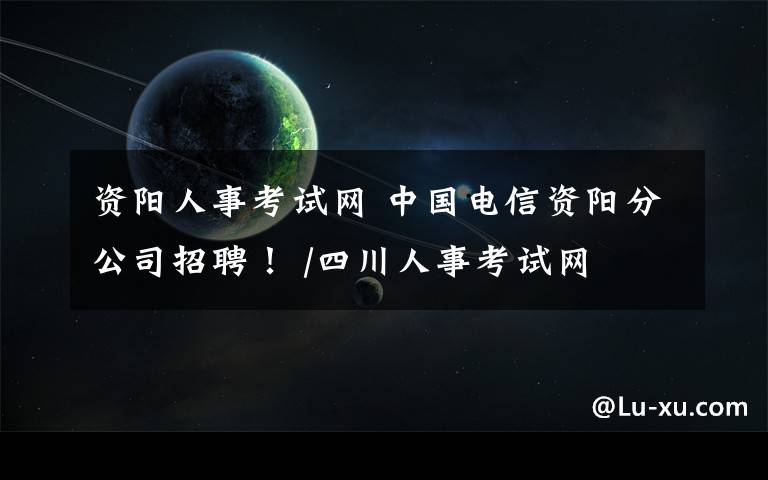 资阳人事考试网 中国电信资阳分公司招聘！/四川人事考试网

@Lu-xu.com